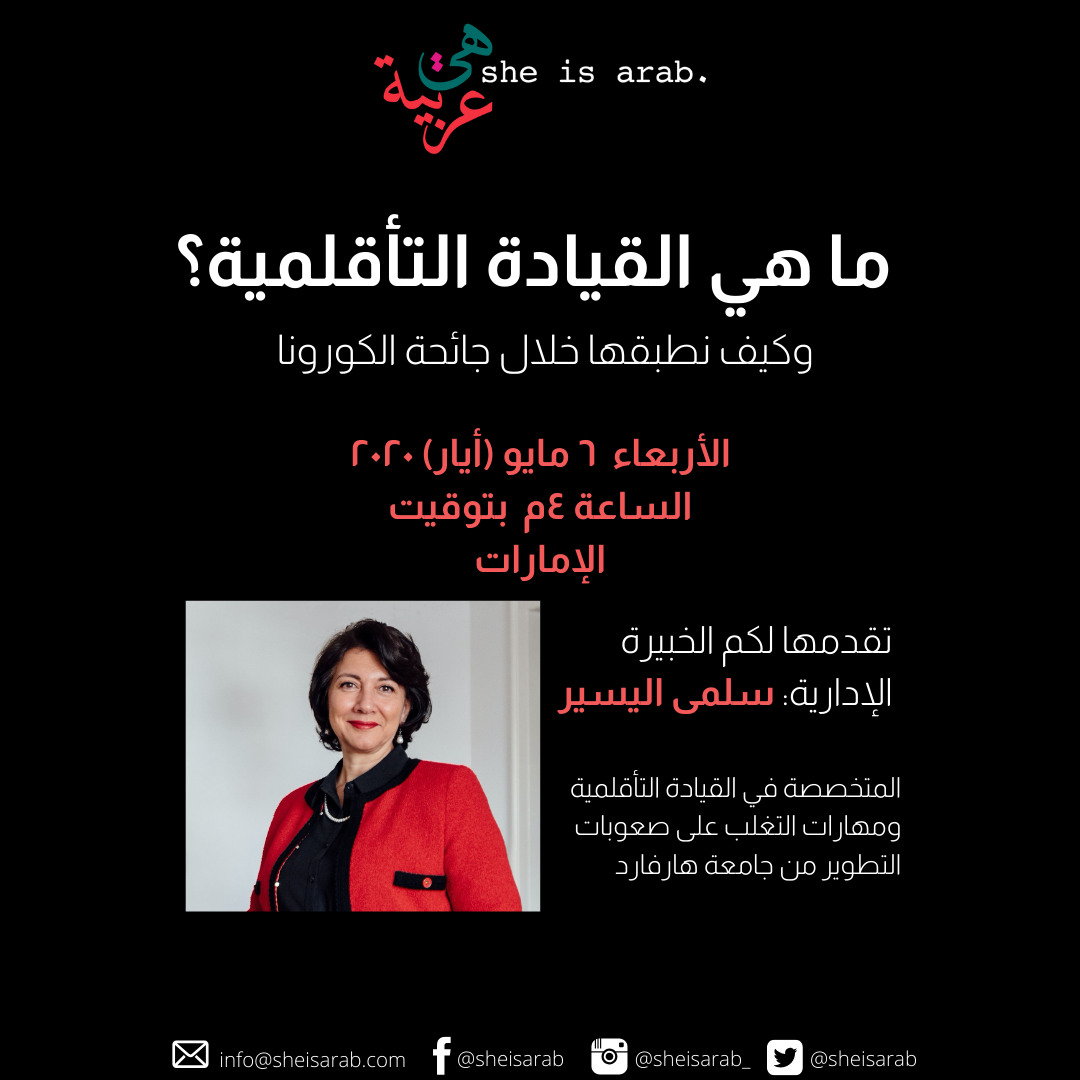 هي عربية she is arab.

ما هي القيادة التأقلمية؟
وكيف نطبقها خلال جائحة الكورونا

الأربعاء ٦ مايو (أيار) ٢٠٢٠
الساعة ٤م بتوقيت
الإمارات

تقدمها لكم الخبيرة
الإدارية: سلمى اليسير

المتخصصة في القيادة التأقلمية ومهارات التغلب على صعوبات التطوير من جامعة هارفارد

info@sheisarab.com @sheisarab @sheisarab_ @sheisarab